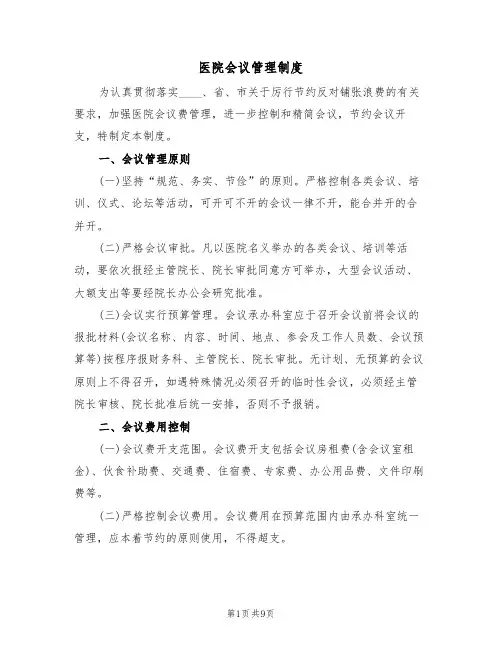 医院会议管理制度

为认真贯彻落实____、省、市关于厉行节约反对铺张浪费的有关要求，加强医院会议费管理，进一步控制和精简会议，节约会议开支，特制定本制度。

一、会议管理原则

(一)坚持“规范、务实、节俭”的原则。严格控制各类会议、培训、仪式、论坛等活动，可开可不开的会议一律不开，能合并开的合并开。

(二)严格会议审批。凡以医院名义举办的各类会议、培训等活动，要依次报经主管院长、院长审批同意方可举办，大型会议活动、大额支出等要经院长办公会研究批准。

(三)会议实行预算管理。会议承办科室应于召开会议前将会议的报批材料(会议名称、内容、时间、地点、参会及工作人员数、会议预算等)按程序报财务科、主管院长、院长审批。无计划、无预算的会议原则上不得召开，如遇特殊情况必须召开的临时性会议，必须经主管院长审核、院长批准后统一安排，否则不予报销。

二、会议费用控制

(一)会议费开支范围。会议费开支包括会议房租费(含会议室租金)、伙食补助费、交通费、住宿费、专家费、办公用品费、文件印刷费等。

(二)严格控制会议费用。会议费用在预算范围内由承办科室统一管理，应本着节约的原则使用，不得超支。

第1页共9页